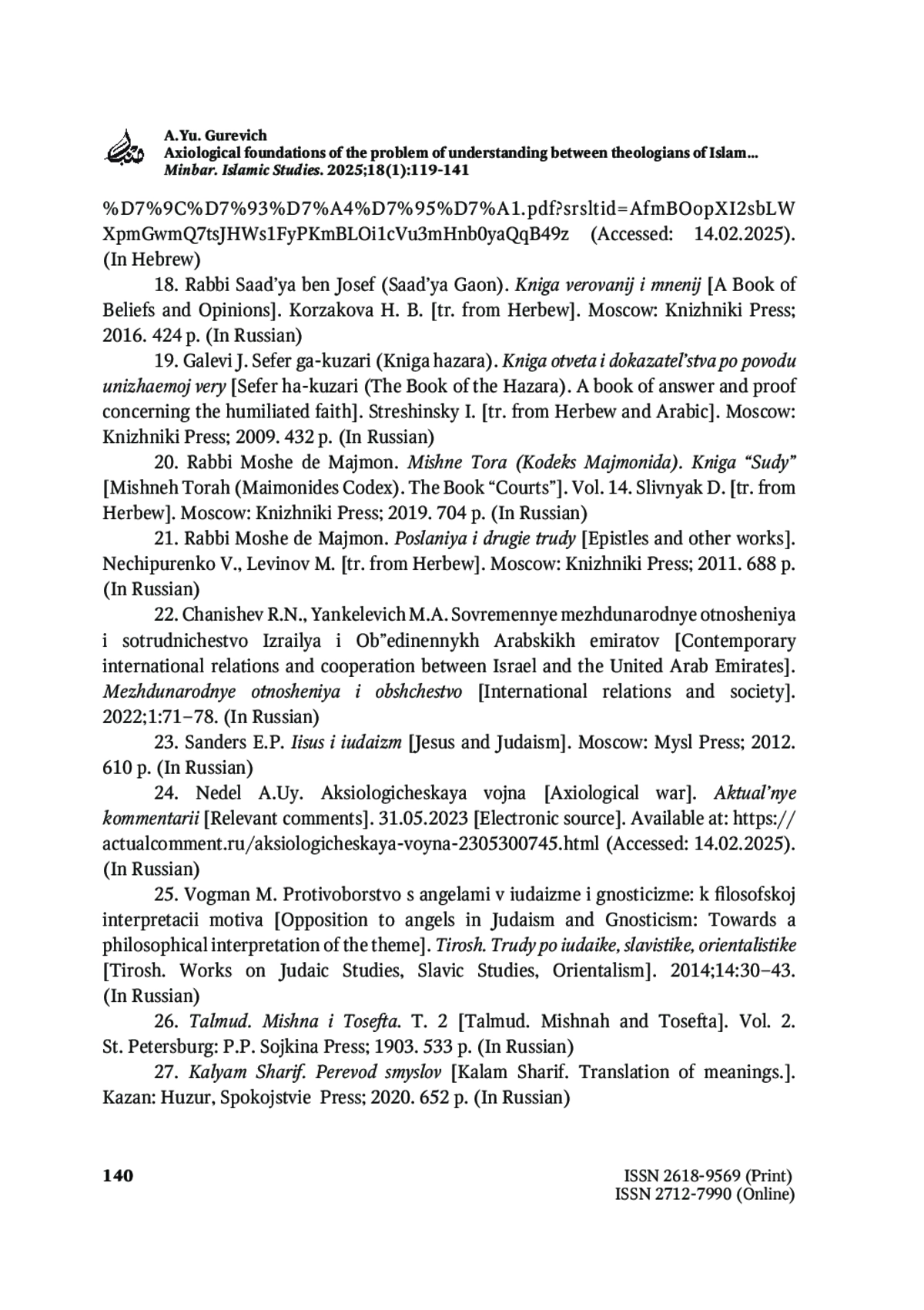 A.Yu. Gurevich
Axiological foundations of the problem of understanding between theologians of Islam...
Minbar. Islamic Studies. 2025;18(1):119-141

%D7%9C%D7%93%D7%A4%D7%95%D7%A1.pdf?srsltid=AfmBOopXI2sbLWXpmGwmQ7tsJHWs1FyPKmBLOi1cVu3mHnb0yaQqB49z (Accessed: 14.02.2025). (In Hebrew)

18. Rabbi Saad'ya ben Josef (Saad'ya Gaon). Kniga verovanij i mnenij [A Book of Beliefs and Opinions]. Korzakova H. B. [tr. from Herbew]. Moscow: Knizhniki Press; 2016. 424 p. (In Russian)

19. Galevi J. Sefer ga-kuzari (Kniga hazara). Kniga otveta i dokazatel'stva po povodu unizhaemoj very [Sefer ha-kuzari (The Book of the Hazara). A book of answer and proof concerning the humiliated faith]. Streshinsky I. [tr. from Herbew and Arabic]. Moscow: Knizhniki Press; 2009. 432 p. (In Russian)

20. Rabbi Moshe de Majmon. Mishne Tora (Kodeks Majmonida). Kniga "Sudy" [Mishneh Torah (Maimonides Codex). The Book "Courts"]. Vol. 14. Slivnyak D. [tr. from Herbew]. Moscow: Knizhniki Press; 2019. 704 p. (In Russian)

21. Rabbi Moshe de Majmon. Poslaniya i drugie trudy [Epistles and other works]. Nechipurenko V., Levinov M. [tr. from Herbew]. Moscow: Knizhniki Press; 2011. 688 p. (In Russian)

22. Chanishev R.N., Yankelevich M.A. Sovremennye mezhdunarodnye otnosheniya i sotrudnichestvo Izrailya i Ob"edinennykh Arabskikh emiratov [Contemporary international relations and cooperation between Israel and the United Arab Emirates]. Mezhdunarodnye otnosheniya i obshchestvo [International relations and society]. 2022;1:71–78. (In Russian)

23. Sanders E.P. Iisus i iudaizm [Jesus and Judaism]. Moscow: Mysl Press; 2012. 610 p. (In Russian)

24. Nedel A.Uy. Aksiologicheskaya vojna [Axiological war]. Aktual'nye kommentarii [Relevant comments]. 31.05.2023 [Electronic source]. Available at: https://actualcomment.ru/aksiologicheskaya-voyna-2305300745.html (Accessed: 14.02.2025). (In Russian)

25. Vogman M. Protivoborstvo s angelami v iudaizme i gnosticizme: k filosofskoj interpretacii motiva [Opposition to angels in Judaism and Gnosticism: Towards a philosophical interpretation of the theme]. Tirosh. Trudy po iudaike, slavistike, orientalistike [Tirosh. Works on Judaic Studies, Slavic Studies, Orientalism]. 2014;14:30–43. (In Russian)

26. Talmud. Mishna i Tosefta. T. 2 [Talmud. Mishnah and Tosefta]. Vol. 2. St. Petersburg: P.P. Sojkina Press; 1903. 533 p. (In Russian)

27. Kalyam Sharif. Perevod smyslov [Kalam Sharif. Translation of meanings.]. Kazan: Huzur, Spokojstvie Press; 2020. 652 p. (In Russian)

140

ISSN 2618-9569 (Print)
ISSN 2712-7990 (Online)